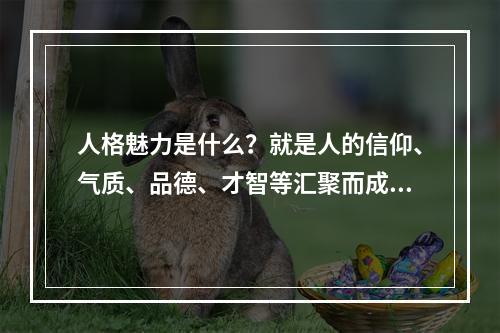 人格魅力是什么？就是人的信仰、气质、品德、才智等汇聚而成…